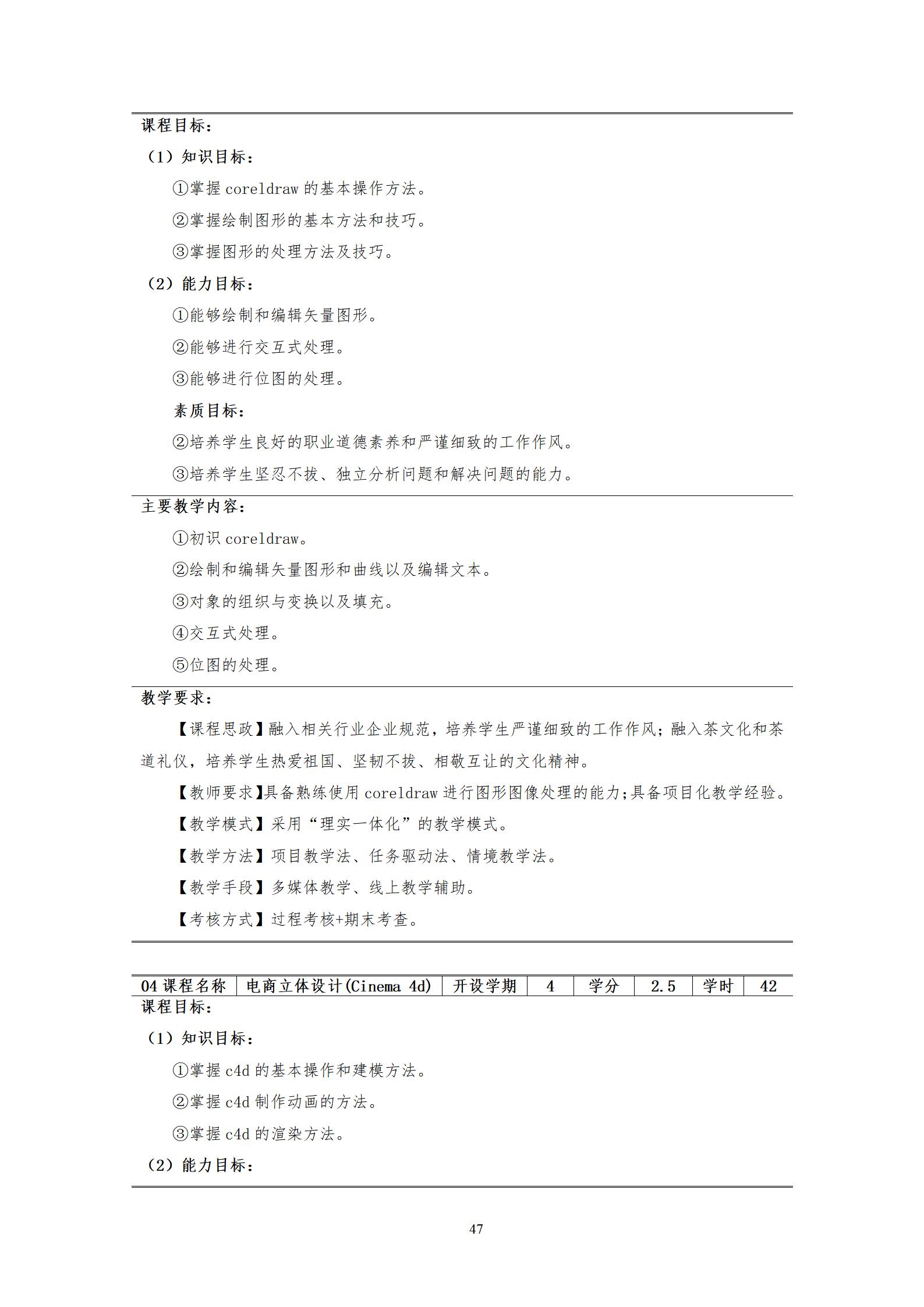 课程目标：

（1）知识目标：

①掌握 coreldraw 的基本操作方法。

②掌握绘制图形的基本方法和技巧。

③掌握图形的处理方法及技巧。

（2）能力目标：

①能够绘制和编辑矢量图形。

②能够进行交互式处理。

③能够进行位图的处理。

素质目标：

②培养学生良好的职业道德素养和严谨细致的工作作风。

③培养学生坚忍不拔、独立分析问题和解决问题的能力。

主要教学内容：

①初识 coreldraw。

②绘制和编辑矢量图形和曲线以及编辑文本。

③对象的组织与变换以及填充。

④交互式处理。

⑤位图的处理。

教学要求：

【课程思政】融入相关行业企业规范，培养学生严谨细致的工作作风；融入茶文化和茶道礼仪，培养学生热爱祖国、坚韧不拔、相敬互让的文化精神。

【教师要求】具备熟练使用 coreldraw 进行图形图像处理的能力;具备项目化教学经验。

【教学模式】采用“理实一体化”的教学模式。

【教学方法】项目教学法、任务驱动法、情境教学法。

【教学手段】多媒体教学、线上教学辅助。

【考核方式】过程考核+期末考查。

| 04 课程名称 | 电商立体设计(Cinema 4d) | 开设学期 | 4 | 学分 | 2.5 | 学时 | 42 |
|---|---|---|---|---|---|---|---|

课程目标：

（1）知识目标：

①掌握 c4d 的基本操作和建模方法。

②掌握 c4d 制作动画的方法。

③掌握 c4d 的渲染方法。

（2）能力目标：

47